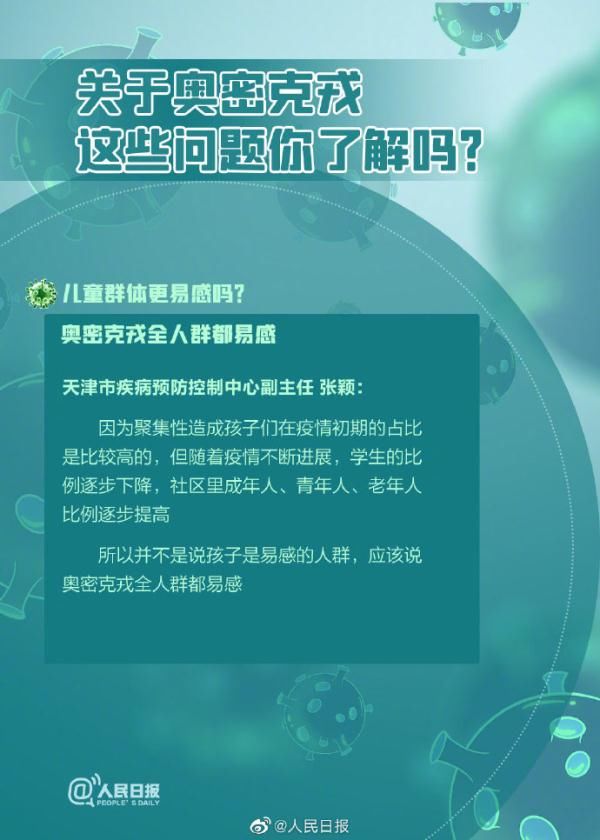 关于奥密克戎
这些问题你了解吗？

儿童群体更易感吗？

奥密克戎全人群都易感

天津市疾病预防控制中心副主任 张颖：

因为聚集性造成孩子们在疫情初期的占比是比较高的，但随着疫情不断进展，学生的比例逐步下降，社区里成年人、青年人、老年人比例逐步提高

所以并不是说孩子是易感的人群，应该说奥密克戎全人群都易感

@人民日报
PEOPLE'S DAILY

@人民日报